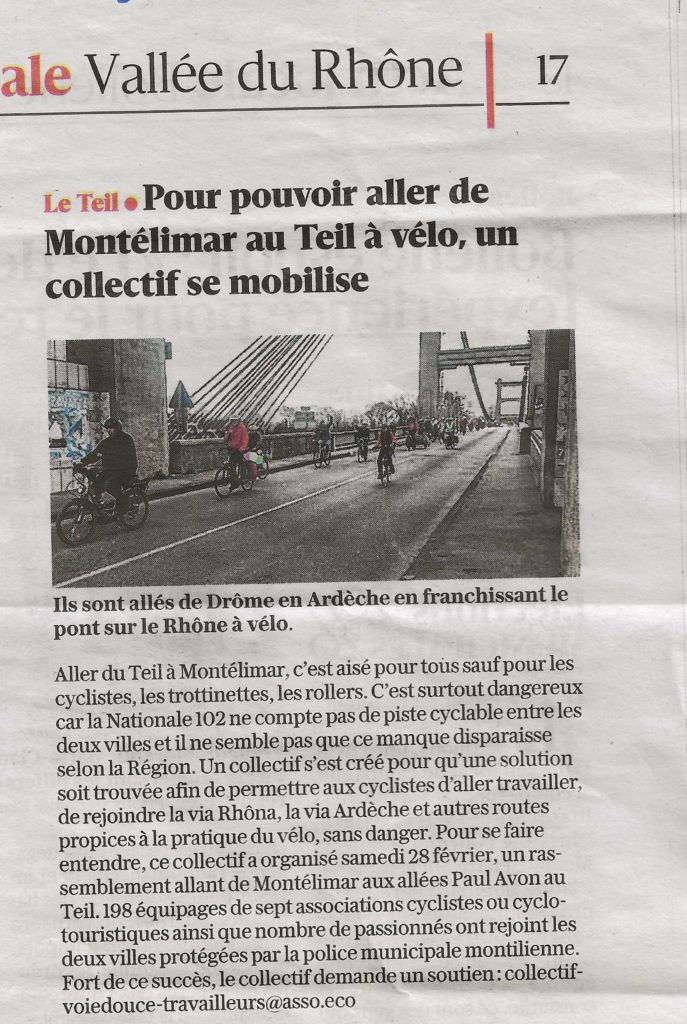 ale Vallée du Rhône | 17

Le Teil • Pour pouvoir aller de Montélimar au Teil à vélo, un collectif se mobilise

Ils sont allés de Drôme en Ardèche en franchissant le pont sur le Rhône à vélo.

Aller du Teil à Montélimar, c'est aisé pour tous sauf pour les cyclistes, les trottinettes, les rollers. C'est surtout dangereux car la Nationale 102 ne compte pas de piste cyclable entre les deux villes et il ne semble pas que ce manque disparaisse selon la Région. Un collectif s'est créé pour qu'une solution soit trouvée afin de permettre aux cyclistes d'aller travailler, de rejoindre la via Rhôna, la via Ardèche et autres routes propices à la pratique du vélo, sans danger. Pour se faire entendre, ce collectif a organisé samedi 28 février, un rassemblement allant de Montélimar aux allées Paul Avon au Teil. 198 équipages de sept associations cyclistes ou cyclotouristiques ainsi que nombre de passionnés ont rejoint les deux villes protégées par la police municipale montilienne. Fort de ce succès, le collectif demande un soutien : collectif-voiedouce-travailleurs@asso.eco